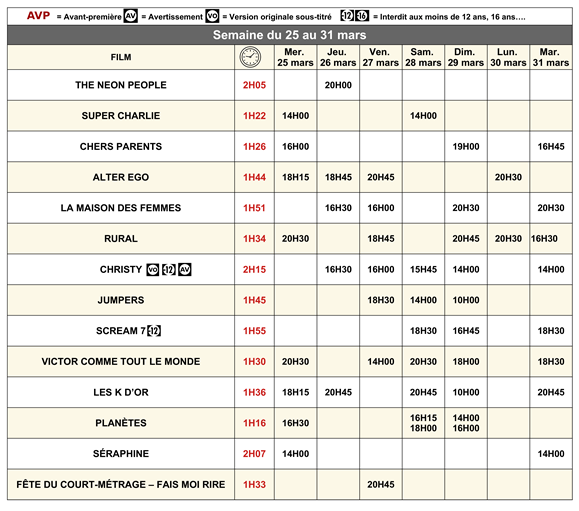 AVP = Avant-première AV = Avertissement VO = Version originale sous-titré 12 16 = Interdit aux moins de 12 ans, 16 ans….

Semaine du 25 au 31 mars

| FILM | | Mer. 25 mars | Jeu. 26 mars | Ven. 27 mars | Sam. 28 mars | Dim. 29 mars | Lun. 30 mars | Mar. 31 mars |
|---|---|---|---|---|---|---|---|---|
| THE NEON PEOPLE | 2H05 | | 20H00 | | | | | |
| SUPER CHARLIE | 1H22 | 14H00 | | | 14H00 | | | |
| CHERS PARENTS | 1H26 | 16H00 | | | | 19H00 | | 16H45 |
| ALTER EGO | 1H44 | 18H15 | 18H45 | 20H45 | | | 20H30 | |
| LA MAISON DES FEMMES | 1H51 | | 16H30 | 16H00 | | 20H30 | | 20H30 |
| RURAL | 1H34 | 20H30 | | 18H45 | | 20H45 | 20H30 | 16H30 |
| CHRISTY VO 12 AV | 2H15 | | 16H30 | 16H00 | 15H45 | 14H00 | | 14H00 |
| JUMPERS | 1H45 | | | 18H30 | 14H00 | 10H00 | | |
| SCREAM 7 12 | 1H55 | | | | 18H30 | 16H45 | | 18H30 |
| VICTOR COMME TOUT LE MONDE | 1H30 | 20H30 | | 14H00 | 20H30 | 18H00 | | 18H30 |
| LES K D'OR | 1H36 | 18H15 | 20H45 | | 20H45 | 10H00 | | 20H45 |
| PLANÈTES | 1H16 | 16H30 | | | 16H15 18H00 | 14H00 16H00 | | |
| SÉRAPHINE | 2H07 | 14H00 | | | | | | 14H00 |
| FÊTE DU COURT-MÉTRAGE – FAIS MOI RIRE | 1H33 | | | 20H45 | | | | |